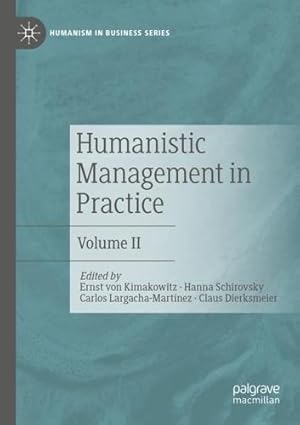 HUMANISM IN BUSINESS SERIES

Humanistic Management in Practice

Volume II

Edited by
Ernst von Kimakowitz · Hanna Schirovsky
Carlos Largacha-Martínez · Claus Dierksmeier

palgrave
macmillan